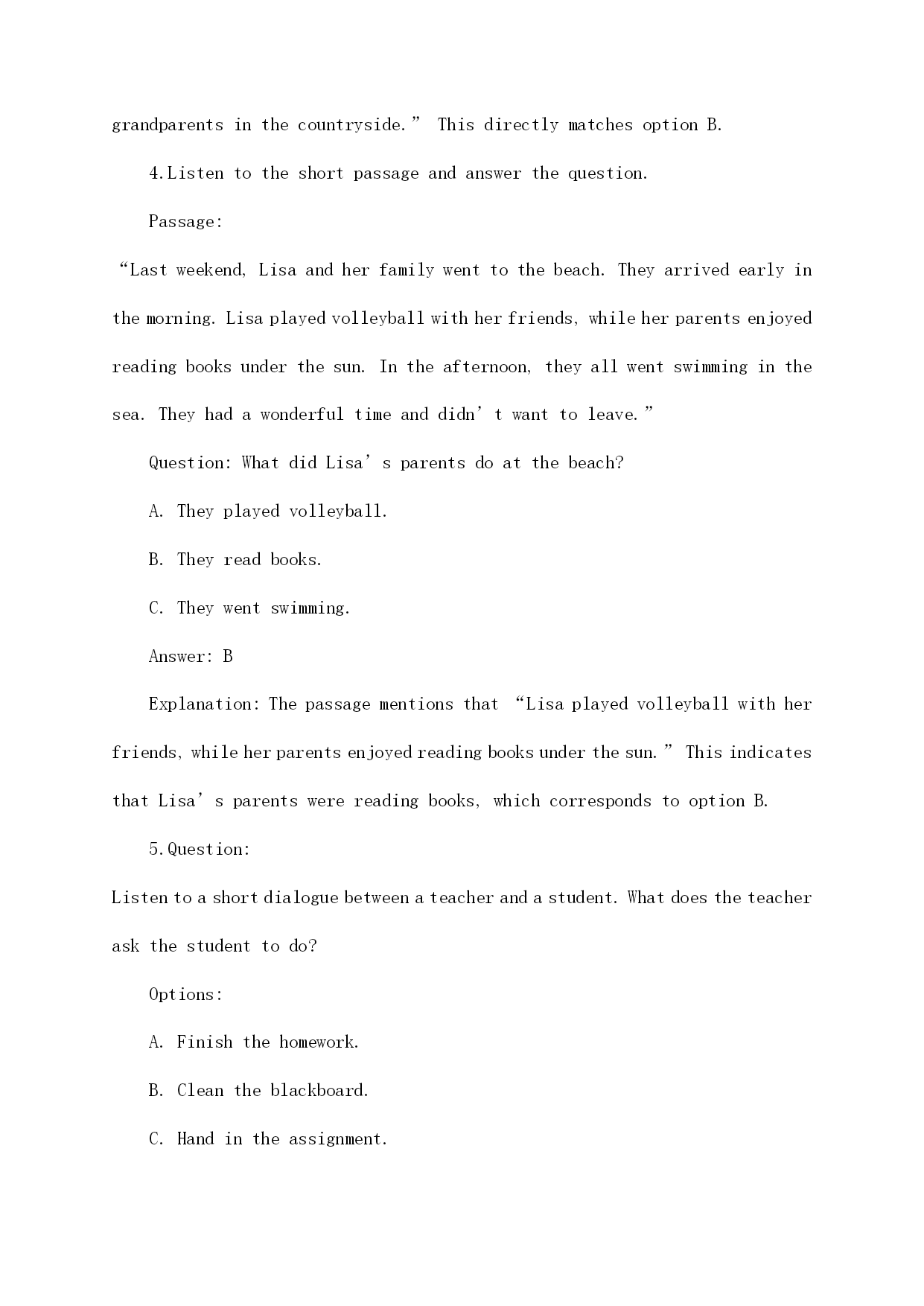 grandparents in the countryside.” This directly matches option B.

4.Listen to the short passage and answer the question.

Passage:

“Last weekend, Lisa and her family went to the beach. They arrived early in the morning. Lisa played volleyball with her friends, while her parents enjoyed reading books under the sun. In the afternoon, they all went swimming in the sea. They had a wonderful time and didn’t want to leave.”

Question: What did Lisa’s parents do at the beach?

A. They played volleyball.

B. They read books.

C. They went swimming.

Answer: B

Explanation: The passage mentions that “Lisa played volleyball with her friends, while her parents enjoyed reading books under the sun.” This indicates that Lisa’s parents were reading books, which corresponds to option B.

5.Question:

Listen to a short dialogue between a teacher and a student. What does the teacher ask the student to do?

Options:

A. Finish the homework.

B. Clean the blackboard.

C. Hand in the assignment.